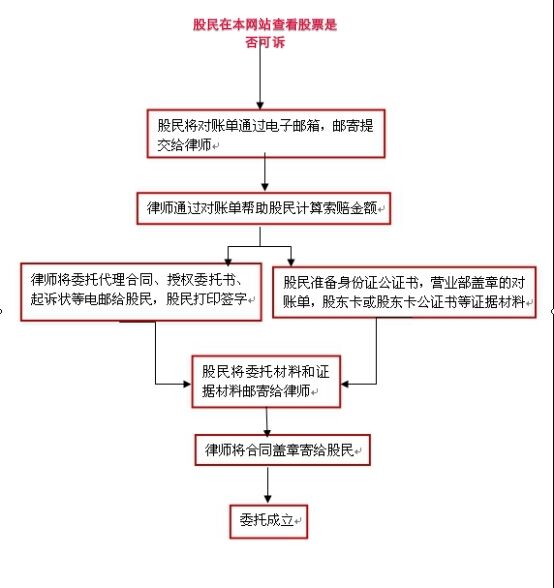 股民在本网站查看股票是否可诉

股民将对账单通过电子邮箱，邮寄提交给律师

律师通过对账单帮助股民计算索赔金额

律师将委托代理合同、授权委托书、起诉状等电邮给股民，股民打印签字

股民准备身份证公证书，营业部盖章的对账单，股东卡或股东卡公证书等证据材料

股民将委托材料和证据材料邮寄给律师

律师将合同盖章寄给股民

委托成立